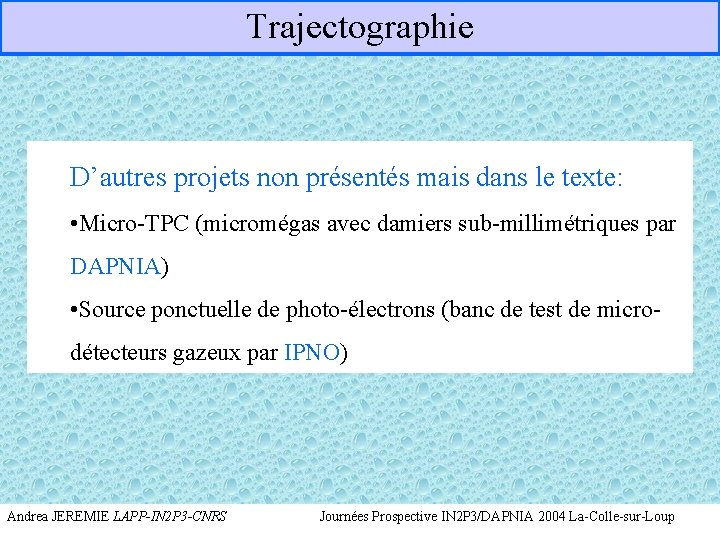 Trajectographie

D’autres projets non présentés mais dans le texte:

•Micro-TPC (micromégas avec damiers sub-millimétriques par DAPNIA)

•Source ponctuelle de photo-électrons (banc de test de micro-détecteurs gazeux par IPNO)

Andrea JEREMIE LAPP-IN2P3-CNRS

Journées Prospective IN2P3/DAPNIA 2004 La-Colle-sur-Loup